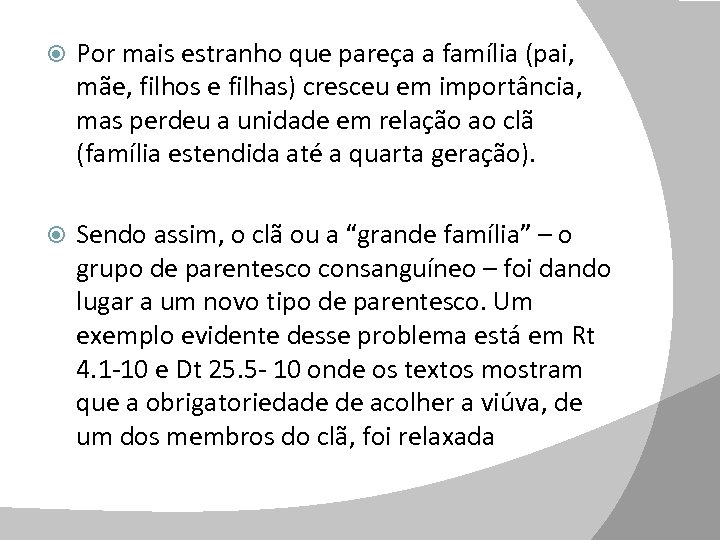 Por mais estranho que pareça a família (pai, mãe, filhos e filhas) cresceu em importância, mas perdeu a unidade em relação ao clã (família estendida até a quarta geração).

Sendo assim, o clã ou a “grande família” – o grupo de parentesco consanguíneo – foi dando lugar a um novo tipo de parentesco. Um exemplo evidente desse problema está em Rt 4.1-10 e Dt 25.5- 10 onde os textos mostram que a obrigatoriedade de acolher a viúva, de um dos membros do clã, foi relaxada